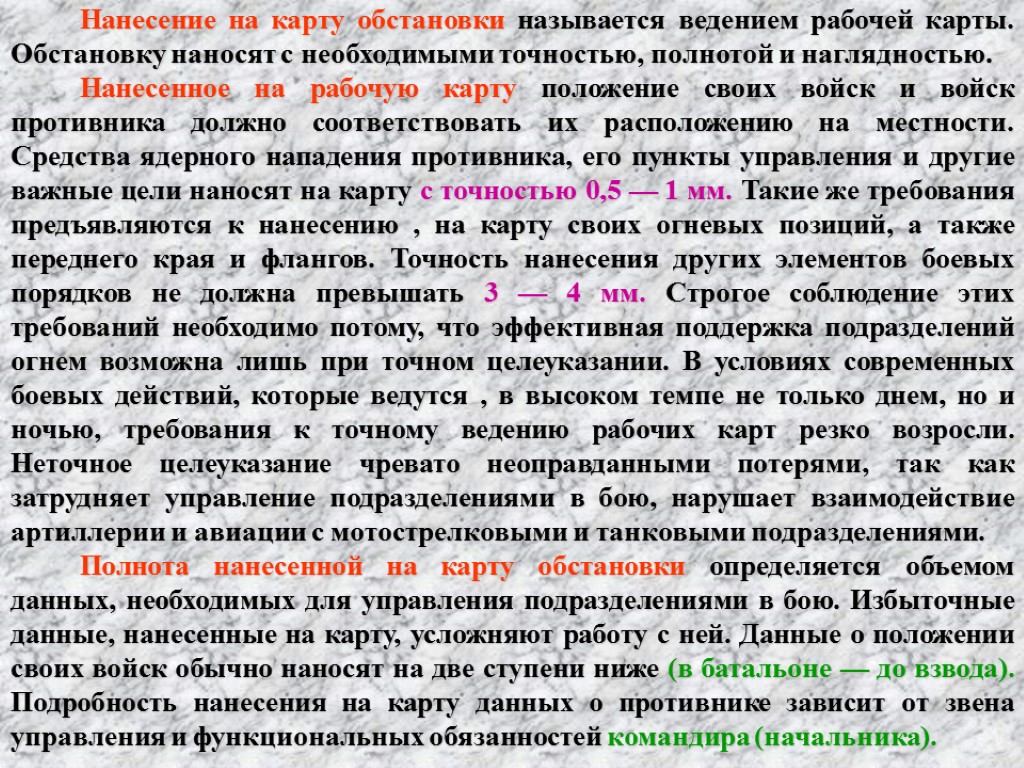 Нанесение на карту обстановки называется ведением рабочей карты. Обстановку наносят с необходимыми точностью, полнотой и наглядностью.

Нанесенное на рабочую карту положение своих войск и войск противника должно соответствовать их расположению на местности. Средства ядерного нападения противника, его пункты управления и другие важные цели наносят на карту с точностью 0,5 — 1 мм. Такие же требования предъявляются к нанесению , на карту своих огневых позиций, а также переднего края и флангов. Точность нанесения других элементов боевых порядков не должна превышать 3 — 4 мм. Строгое соблюдение этих требований необходимо потому, что эффективная поддержка подразделений огнем возможна лишь при точном целеуказании. В условиях современных боевых действий, которые ведутся , в высоком темпе не только днем, но и ночью, требования к точному ведению рабочих карт резко возросли. Неточное целеуказание чревато неоправданными потерями, так как затрудняет управление подразделениями в бою, нарушает взаимодействие артиллерии и авиации с мотострелковыми и танковыми подразделениями.

Полнота нанесенной на карту обстановки определяется объемом данных, необходимых для управления подразделениями в бою. Избыточные данные, нанесенные на карту, усложняют работу с ней. Данные о положении своих войск обычно наносят на две ступени ниже (в батальоне — до взвода). Подробность нанесения на карту данных о противнике зависит от звена управления и функциональных обязанностей командира (начальника).